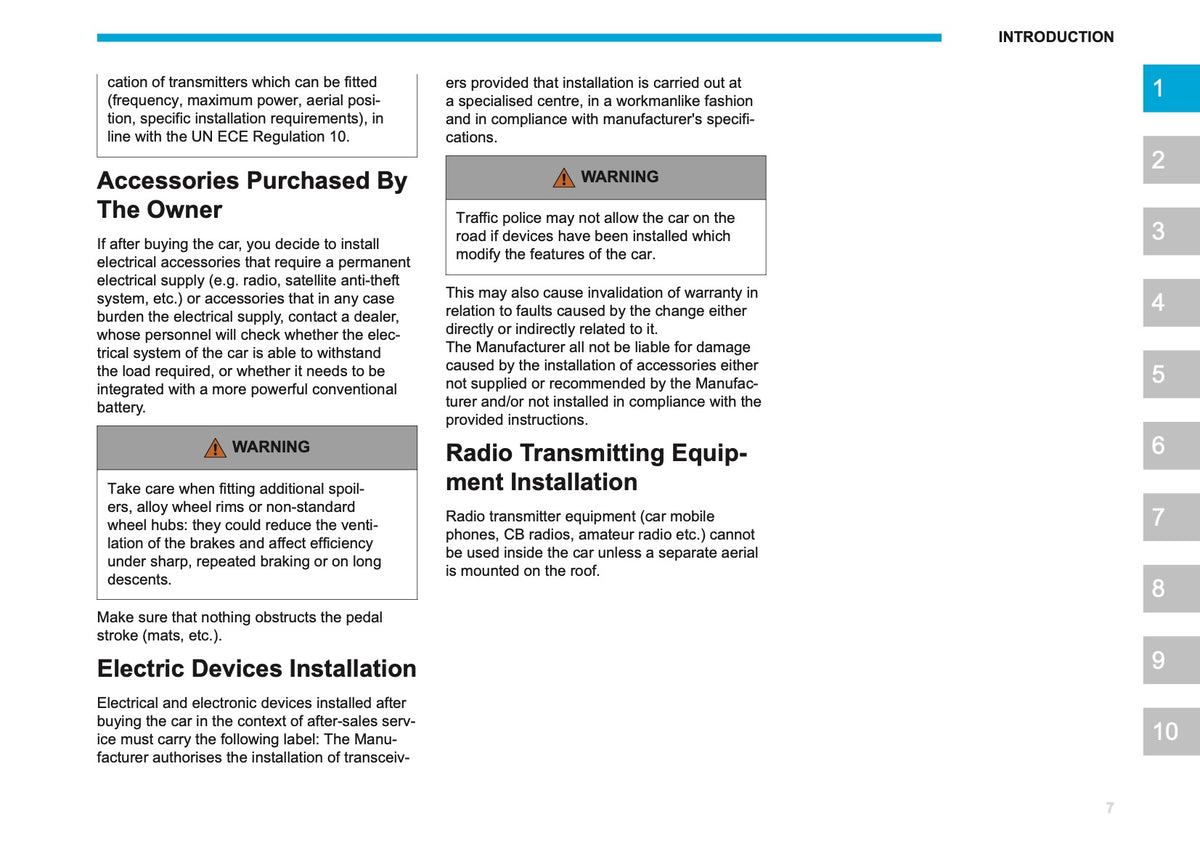 INTRODUCTION

cation of transmitters which can be fitted (frequency, maximum power, aerial position, specific installation requirements), in line with the UN ECE Regulation 10.

Accessories Purchased By The Owner

If after buying the car, you decide to install electrical accessories that require a permanent electrical supply (e.g. radio, satellite anti-theft system, etc.) or accessories that in any case burden the electrical supply, contact a dealer, whose personnel will check whether the electrical system of the car is able to withstand the load required, or whether it needs to be integrated with a more powerful conventional battery.

WARNING

Take care when fitting additional spoilers, alloy wheel rims or non-standard wheel hubs: they could reduce the ventilation of the brakes and affect efficiency under sharp, repeated braking or on long descents.

Make sure that nothing obstructs the pedal stroke (mats, etc.).

Electric Devices Installation

Electrical and electronic devices installed after buying the car in the context of after-sales service must carry the following label: The Manufacturer authorises the installation of transceivers provided that installation is carried out at a specialised centre, in a workmanlike fashion and in compliance with manufacturer's specifications.

WARNING

Traffic police may not allow the car on the road if devices have been installed which modify the features of the car.

This may also cause invalidation of warranty in relation to faults caused by the change either directly or indirectly related to it.
The Manufacturer all not be liable for damage caused by the installation of accessories either not supplied or recommended by the Manufacturer and/or not installed in compliance with the provided instructions.

Radio Transmitting Equipment Installation

Radio transmitter equipment (car mobile phones, CB radios, amateur radio etc.) cannot be used inside the car unless a separate aerial is mounted on the roof.

1
2
3
4
5
6
7
8
9
10

7